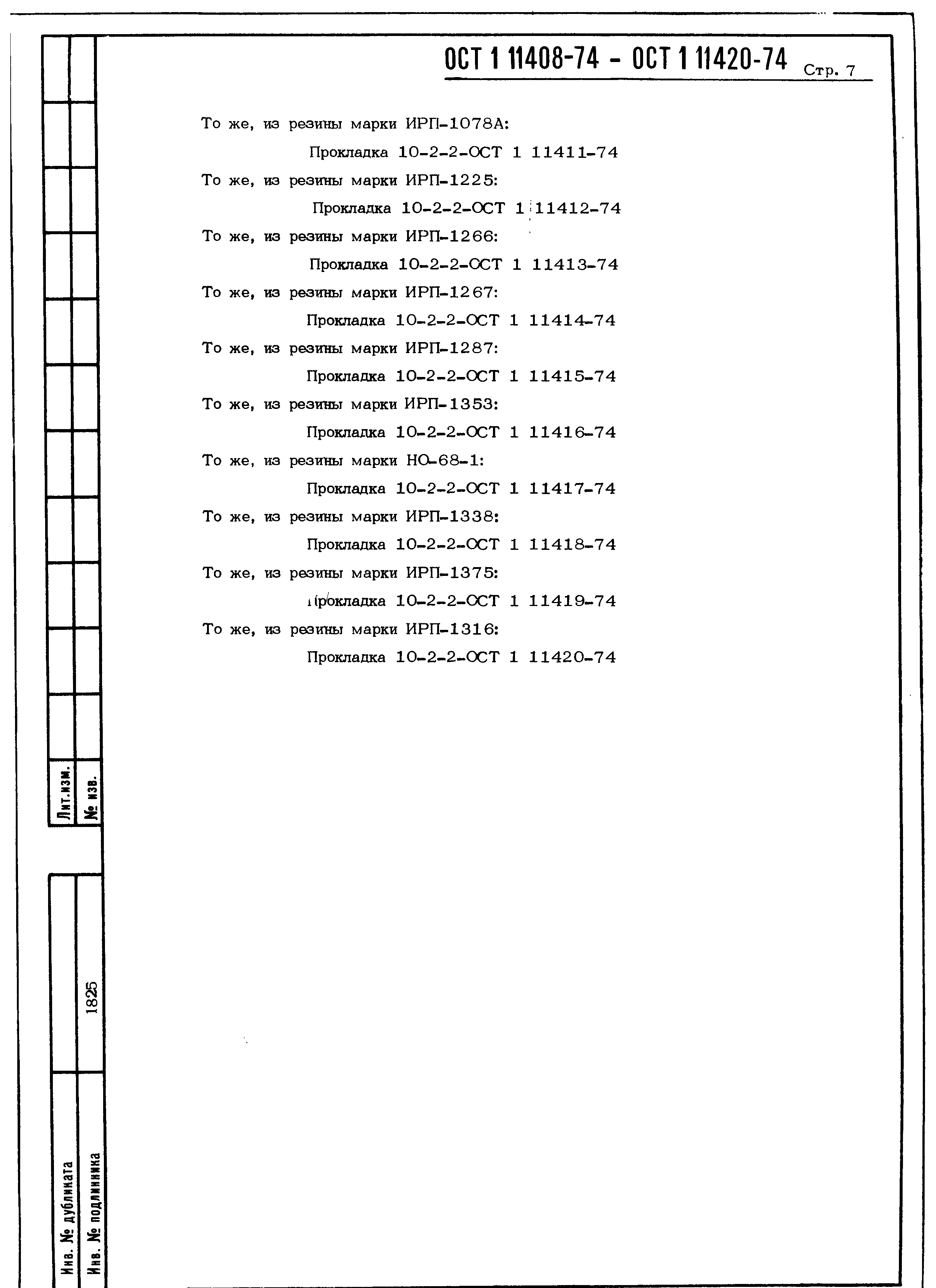 ОСТ 1 11408-74 - ОСТ 1 11420-74 Стр. 7

То же, из резины марки ИРП-1078А:

Прокладка 10-2-2-ОСТ 1 11411-74

То же, из резины марки ИРП-1225:

Прокладка 10-2-2-ОСТ 1 11412-74

То же, из резины марки ИРП-1266:

Прокладка 10-2-2-ОСТ 1 11413-74

То же, из резины марки ИРП-1267:

Прокладка 10-2-2-ОСТ 1 11414-74

То же, из резины марки ИРП-1287:

Прокладка 10-2-2-ОСТ 1 11415-74

То же, из резины марки ИРП-1353:

Прокладка 10-2-2-ОСТ 1 11416-74

То же, из резины марки НО-68-1:

Прокладка 10-2-2-ОСТ 1 11417-74

То же, из резины марки ИРП-1338:

Прокладка 10-2-2-ОСТ 1 11418-74

То же, из резины марки ИРП-1375:

Прокладка 10-2-2-ОСТ 1 11419-74

То же, из резины марки ИРП-1316:

Прокладка 10-2-2-ОСТ 1 11420-74

Лит.изм.

№ изв.

1825

Инв. № дубликата

Инв. № подлинника